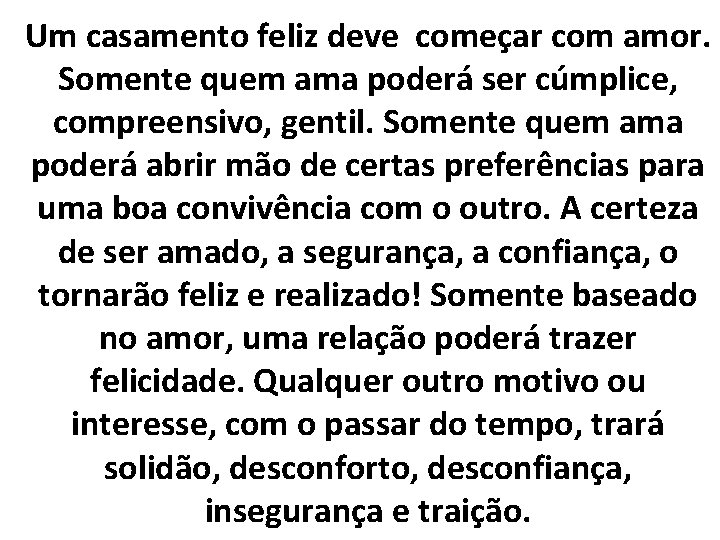 Um casamento feliz deve começar com amor. Somente quem ama poderá ser cúmplice, compreensivo, gentil. Somente quem ama poderá abrir mão de certas preferências para uma boa convivência com o outro. A certeza de ser amado, a segurança, a confiança, o tornarão feliz e realizado! Somente baseado no amor, uma relação poderá trazer felicidade. Qualquer outro motivo ou interesse, com o passar do tempo, trará solidão, desconforto, desconfiança, insegurança e traição.